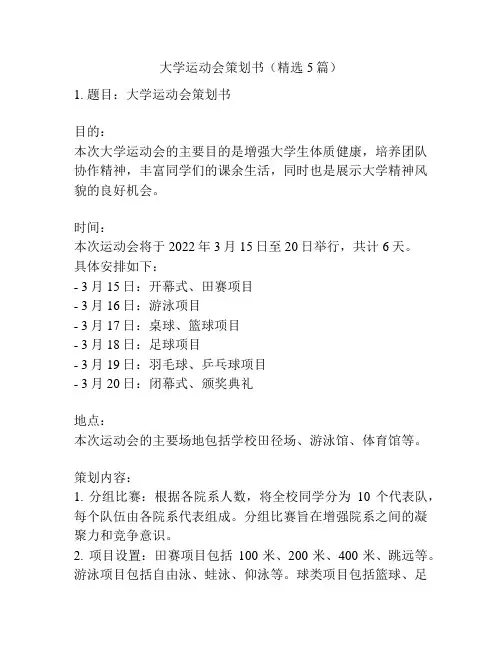 大学运动会策划书（精选 5 篇）

1. 题目：大学运动会策划书

目的：
本次大学运动会的主要目的是增强大学生体质健康，培养团队协作精神，丰富同学们的课余生活，同时也是展示大学精神风貌的良好机会。

时间：
本次运动会将于 2022 年 3 月 15 日至 20 日举行，共计 6 天。
具体安排如下：
- 3 月 15 日：开幕式、田赛项目
- 3 月 16 日：游泳项目
- 3 月 17 日：桌球、篮球项目
- 3 月 18 日：足球项目
- 3 月 19 日：羽毛球、乒乓球项目
- 3 月 20 日：闭幕式、颁奖典礼

地点：
本次运动会的主要场地包括学校田径场、游泳馆、体育馆等。

策划内容：
1. 分组比赛：根据各院系人数，将全校同学分为 10 个代表队，每个队伍由各院系代表组成。分组比赛旨在增强院系之间的凝聚力和竞争意识。
2. 项目设置：田赛项目包括 100 米、200 米、400 米、跳远等。游泳项目包括自由泳、蛙泳、仰泳等。球类项目包括篮球、足